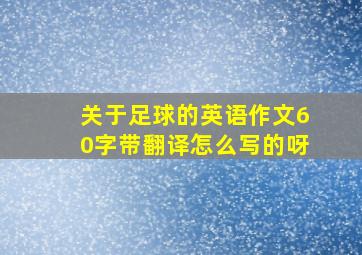 关于足球的英语作文60字带翻译怎么写的呀